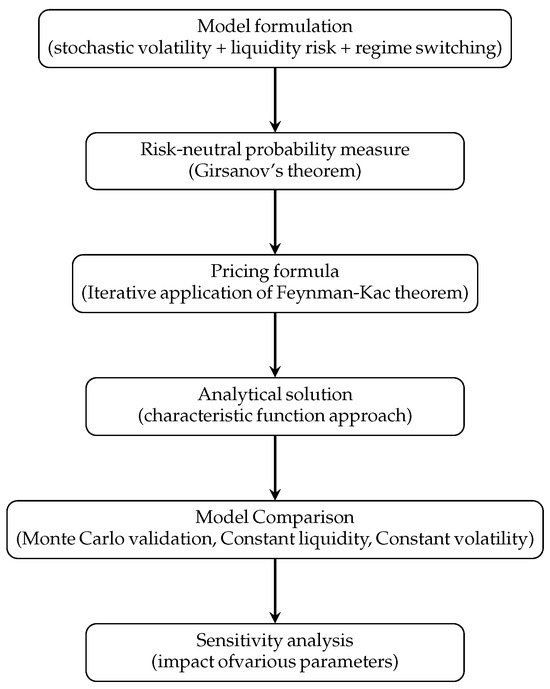 Model formulation
(stochastic volatility + liquidity risk + regime switching)

Risk-neutral probability measure
(Girsanov's theorem)

Pricing formula
(Iterative application of Feynman-Kac theorem)

Analytical solution
(characteristic function approach)

Model Comparison
(Monte Carlo validation, Constant liquidity, Constant volatility)

Sensitivity analysis
(impact ofvarious parameters)